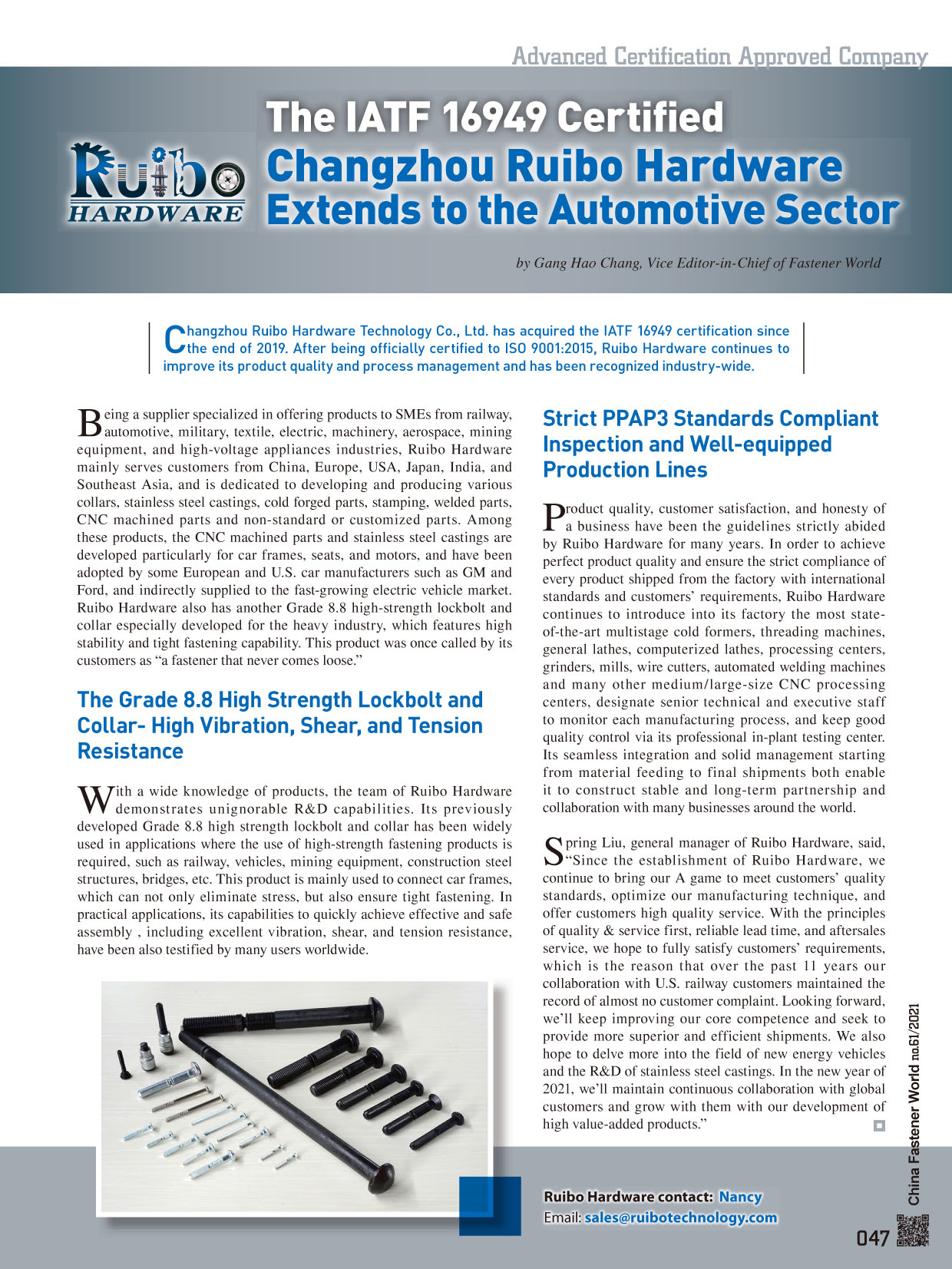 Advanced Certification Approved Company

Ruibo HARDWARE

The IATF 16949 Certified Changzhou Ruibo Hardware Extends to the Automotive Sector

by Gang Hao Chang, Vice Editor-in-Chief of Fastener World

Changzhou Ruibo Hardware Technology Co., Ltd. has acquired the IATF 16949 certification since the end of 2019. After being officially certified to ISO 9001:2015, Ruibo Hardware continues to improve its product quality and process management and has been recognized industry-wide.

Being a supplier specialized in offering products to SMEs from railway, automotive, military, textile, electric, machinery, aerospace, mining equipment, and high-voltage appliances industries, Ruibo Hardware mainly serves customers from China, Europe, USA, Japan, India, and Southeast Asia, and is dedicated to developing and producing various collars, stainless steel castings, cold forged parts, stamping, welded parts, CNC machined parts and non-standard or customized parts. Among these products, the CNC machined parts and stainless steel castings are developed particularly for car frames, seats, and motors, and have been adopted by some European and U.S. car manufacturers such as GM and Ford, and indirectly supplied to the fast-growing electric vehicle market. Ruibo Hardware also has another Grade 8.8 high-strength lockbolt and collar especially developed for the heavy industry, which features high stability and tight fastening capability. This product was once called by its customers as “a fastener that never comes loose.”

The Grade 8.8 High Strength Lockbolt and Collar- High Vibration, Shear, and Tension Resistance

With a wide knowledge of products, the team of Ruibo Hardware demonstrates unignorable R&D capabilities. Its previously developed Grade 8.8 high strength lockbolt and collar has been widely used in applications where the use of high-strength fastening products is required, such as railway, vehicles, mining equipment, construction steel structures, bridges, etc. This product is mainly used to connect car frames, which can not only eliminate stress, but also ensure tight fastening. In practical applications, its capabilities to quickly achieve effective and safe assembly , including excellent vibration, shear, and tension resistance, have been also testified by many users worldwide.

Strict PPAP3 Standards Compliant Inspection and Well-equipped Production Lines

Product quality, customer satisfaction, and honesty of a business have been the guidelines strictly abided by Ruibo Hardware for many years. In order to achieve perfect product quality and ensure the strict compliance of every product shipped from the factory with international standards and customers’ requirements, Ruibo Hardware continues to introduce into its factory the most state-of-the-art multistage cold formers, threading machines, general lathes, computerized lathes, processing centers, grinders, mills, wire cutters, automated welding machines and many other medium/large-size CNC processing centers, designate senior technical and executive staff to monitor each manufacturing process, and keep good quality control via its professional in-plant testing center. Its seamless integration and solid management starting from material feeding to final shipments both enable it to construct stable and long-term partnership and collaboration with many businesses around the world.

Spring Liu, general manager of Ruibo Hardware, said, “Since the establishment of Ruibo Hardware, we continue to bring our A game to meet customers’ quality standards, optimize our manufacturing technique, and offer customers high quality service. With the principles of quality & service first, reliable lead time, and aftersales service, we hope to fully satisfy customers’ requirements, which is the reason that over the past 11 years our collaboration with U.S. railway customers maintained the record of almost no customer complaint. Looking forward, we’ll keep improving our core competence and seek to provide more superior and efficient shipments. We also hope to delve more into the field of new energy vehicles and the R&D of stainless steel castings. In the new year of 2021, we’ll maintain continuous collaboration with global customers and grow with them with our development of high value-added products.”

Ruibo Hardware contact: Nancy
Email: sales@ruibotechnology.com

China Fastener World no.61/2021

047